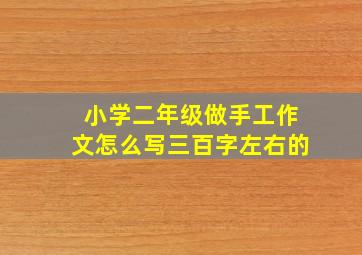 小学二年级做手工作文怎么写三百字左右的